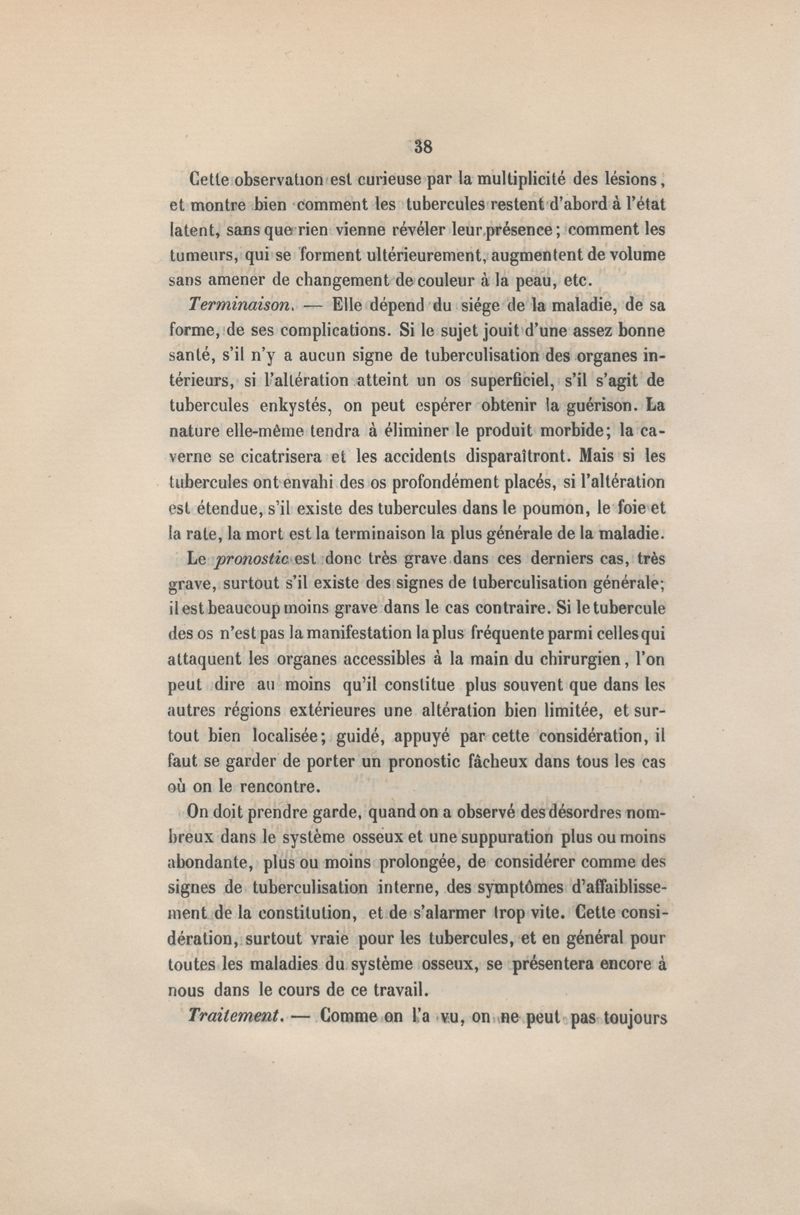 38

Cette observation est curieuse par la multiplicité des lésions, et montre bien comment les tubercules restent d'abord à l'état latent, sans que rien vienne révéler leur présence; comment les tumeurs, qui se forment ultérieurement, augmentent de volume sans amener de changement de couleur à la peau, etc.

Terminaison. — Elle dépend du siége de la maladie, de sa forme, de ses complications. Si le sujet jouit d'une assez bonne santé, s'il n'y a aucun signe de tuberculisation des organes intérieurs, si l'altération atteint un os superficiel, s'il s'agit de tubercules enkystés, on peut espérer obtenir la guérison. La nature elle-même tendra à éliminer le produit morbide; la caverne se cicatrisera et les accidents disparaîtront. Mais si les tubercules ont envahi des os profondément placés, si l'altération est étendue, s'il existe des tubercules dans le poumon, le foie et la rate, la mort est la terminaison la plus générale de la maladie.

Le pronostic est donc très grave dans ces derniers cas, très grave, surtout s'il existe des signes de tuberculisation générale; il est beaucoup moins grave dans le cas contraire. Si le tubercule des os n'est pas la manifestation la plus fréquente parmi celles qui attaquent les organes accessibles à la main du chirurgien, l'on peut dire au moins qu'il constitue plus souvent que dans les autres régions extérieures une altération bien limitée, et surtout bien localisée; guidé, appuyé par cette considération, il faut se garder de porter un pronostic fâcheux dans tous les cas où on le rencontre.

On doit prendre garde, quand on a observé des désordres nombreux dans le système osseux et une suppuration plus ou moins abondante, plus ou moins prolongée, de considérer comme des signes de tuberculisation interne, des symptômes d'affaiblissement de la constitution, et de s'alarmer trop vite. Cette considération, surtout vraie pour les tubercules, et en général pour toutes les maladies du système osseux, se présentera encore à nous dans le cours de ce travail.

Traitement. — Comme on l'a vu, on ne peut pas toujours